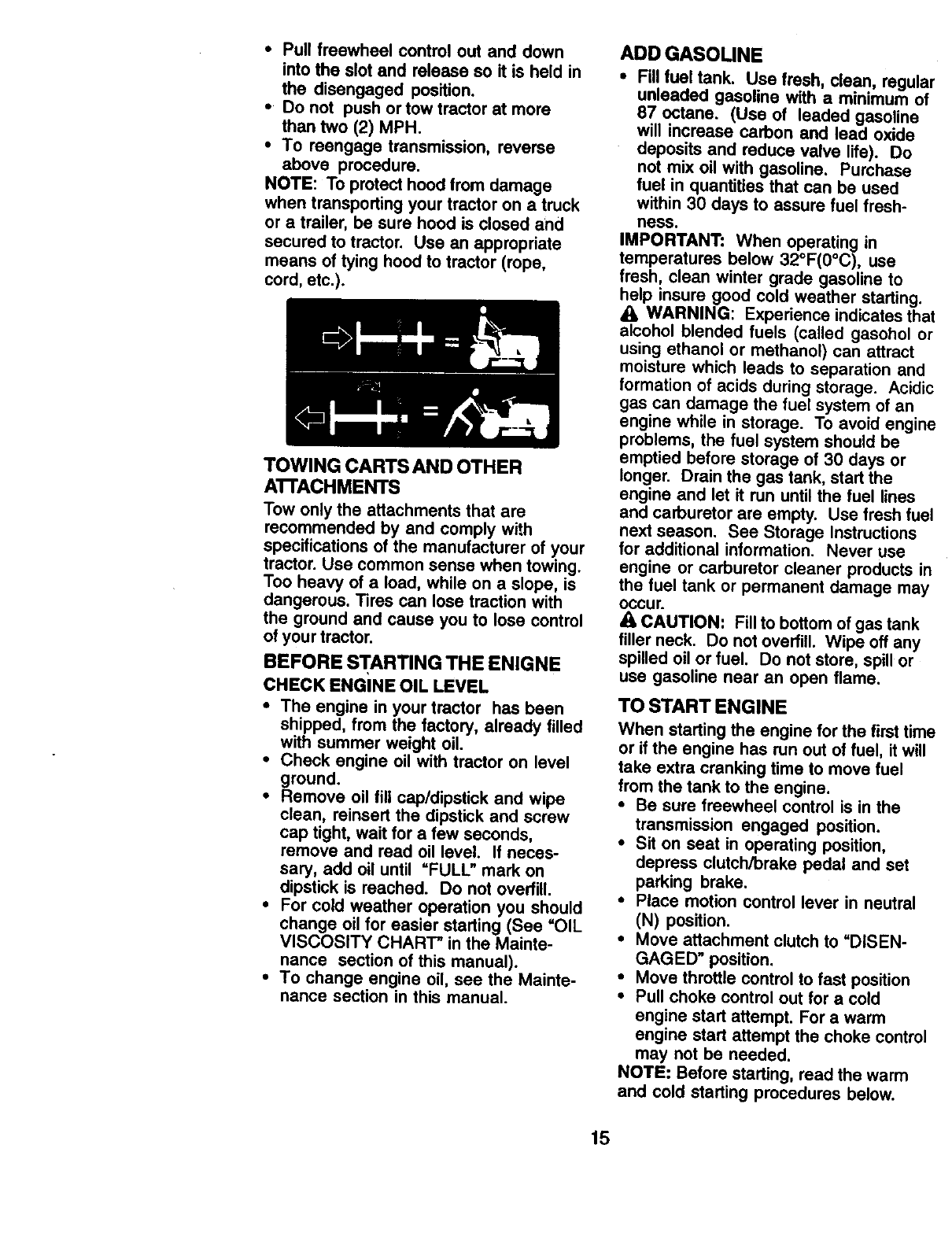 • Pull freewheel control out and down into the slot and release so it is held in the disengaged position.
• Do not push or tow tractor at more than two (2) MPH.
• To reengage transmission, reverse above procedure.
NOTE: To protect hood from damage when transporting your tractor on a truck or a trailer, be sure hood is closed and secured to tractor. Use an appropriate means of tying hood to tractor (rope, cord, etc.).

TOWING CARTS AND OTHER ATTACHMENTS
Tow only the attachments that are recommended by and comply with specifications of the manufacturer of your tractor. Use common sense when towing. Too heavy of a load, while on a slope, is dangerous. Tires can lose traction with the ground and cause you to lose control of your tractor.

BEFORE STARTING THE ENIGNE
CHECK ENGINE OIL LEVEL
• The engine in your tractor has been shipped, from the factory, already filled with summer weight oil.
• Check engine oil with tractor on level ground.
• Remove oil fill cap/dipstick and wipe clean, reinsert the dipstick and screw cap tight, wait for a few seconds, remove and read oil level. If necessary, add oil until "FULL" mark on dipstick is reached. Do not overfill.
• For cold weather operation you should change oil for easier starting (See "OIL VISCOSITY CHART" in the Maintenance section of this manual).
• To change engine oil, see the Maintenance section in this manual.

ADD GASOLINE
• Fill fuel tank. Use fresh, clean, regular unleaded gasoline with a minimum of 87 octane. (Use of leaded gasoline will increase carbon and lead oxide deposits and reduce valve life). Do not mix oil with gasoline. Purchase fuel in quantities that can be used within 30 days to assure fuel freshness.
IMPORTANT: When operating in temperatures below 32°F(0°C), use fresh, clean winter grade gasoline to help insure good cold weather starting.
WARNING: Experience indicates that alcohol blended fuels (called gasohol or using ethanol or methanol) can attract moisture which leads to separation and formation of acids during storage. Acidic gas can damage the fuel system of an engine while in storage. To avoid engine problems, the fuel system should be emptied before storage of 30 days or longer. Drain the gas tank, start the engine and let it run until the fuel lines and carburetor are empty. Use fresh fuel next season. See Storage Instructions for additional information. Never use engine or carburetor cleaner products in the fuel tank or permanent damage may occur.
CAUTION: Fill to bottom of gas tank filler neck. Do not overfill. Wipe off any spilled oil or fuel. Do not store, spill or use gasoline near an open flame.

TO START ENGINE
When starting the engine for the first time or if the engine has run out of fuel, it will take extra cranking time to move fuel from the tank to the engine.
• Be sure freewheel control is in the transmission engaged position.
• Sit on seat in operating position, depress clutch/brake pedal and set parking brake.
• Place motion control lever in neutral (N) position.
• Move attachment clutch to "DISENGAGED" position.
• Move throttle control to fast position
• Pull choke control out for a cold engine start attempt. For a warm engine start attempt the choke control may not be needed.
NOTE: Before starting, read the warm and cold starting procedures below.

15